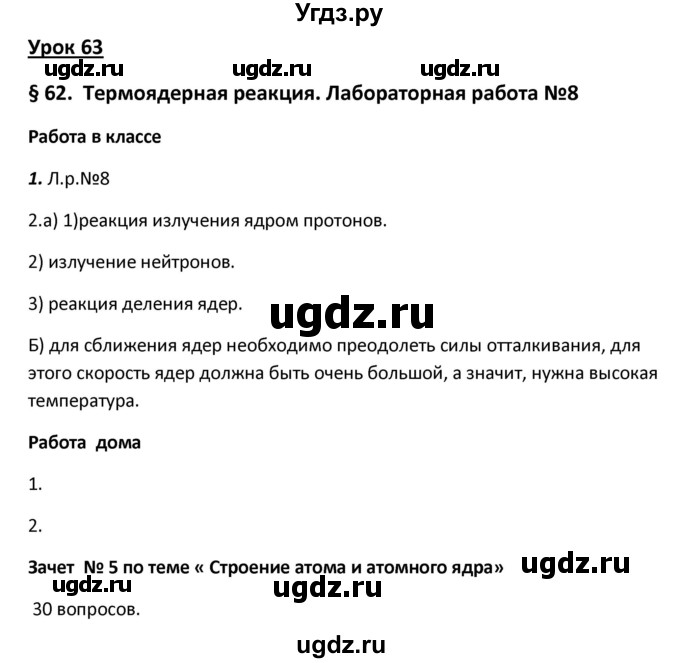 Угдз.ру

Урок 63
ugdz.ru ugdz.ru ugdz.ru
§ 62. Термоядерная реакция. Лабораторная работа №8

Работа в классе

1. Л.р.№8

2.а) 1)реакция излучения ядром протонов.

2) излучение нейтронов.

3) реакция деления ядер.

ugdz.ru

Б) для сближения ядер необходимо преодолеть силы отталкивания, для этого скорость ядер должна быть очень большой, а значит, нужна высокая температура.

Работа дома

1.

2.

Зачет № 5 по теме « Строение атома и атомного ядра» ugdz.ru
ugdz.ru ugdz.ru
30 вопросов.

ugdz.ru